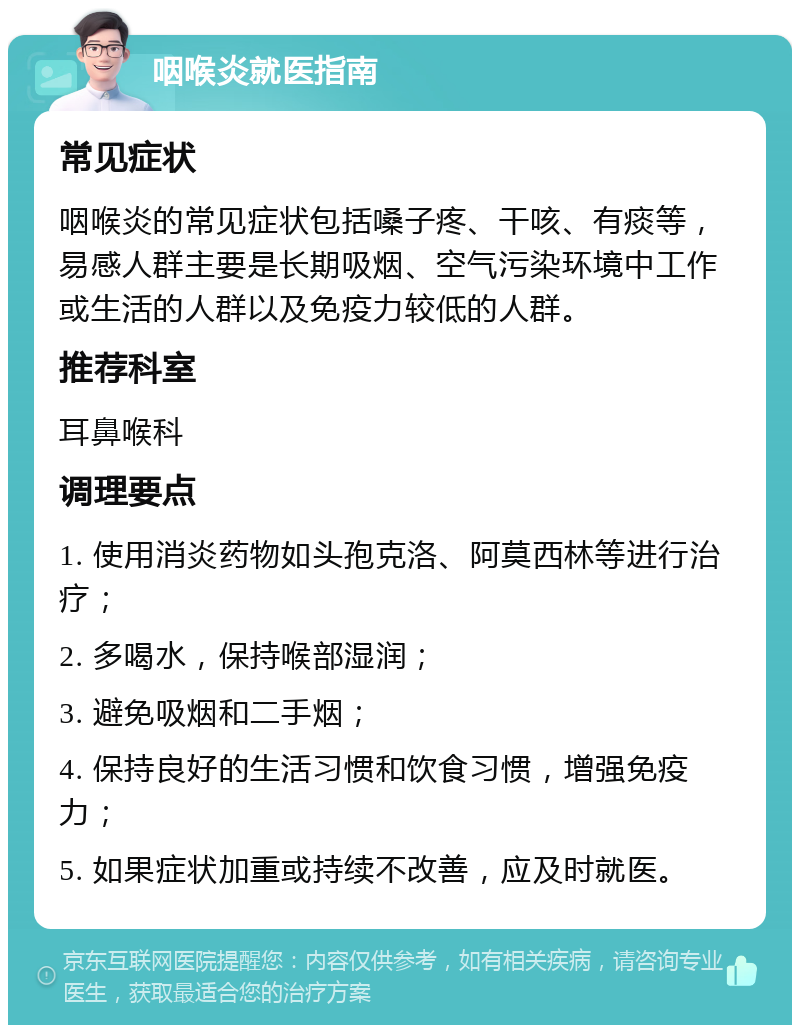 咽喉炎就医指南

常见症状

咽喉炎的常见症状包括嗓子疼、干咳、有痰等，易感人群主要是长期吸烟、空气污染环境中工作或生活的人群以及免疫力较低的人群。

推荐科室

耳鼻喉科

调理要点

1. 使用消炎药物如头孢克洛、阿莫西林等进行治疗；

2. 多喝水，保持喉部湿润；

3. 避免吸烟和二手烟；

4. 保持良好的生活习惯和饮食习惯，增强免疫力；

5. 如果症状加重或持续不改善，应及时就医。

京东互联网医院提醒您：内容仅供参考，如有相关疾病，请咨询专业医生，获取最适合您的治疗方案